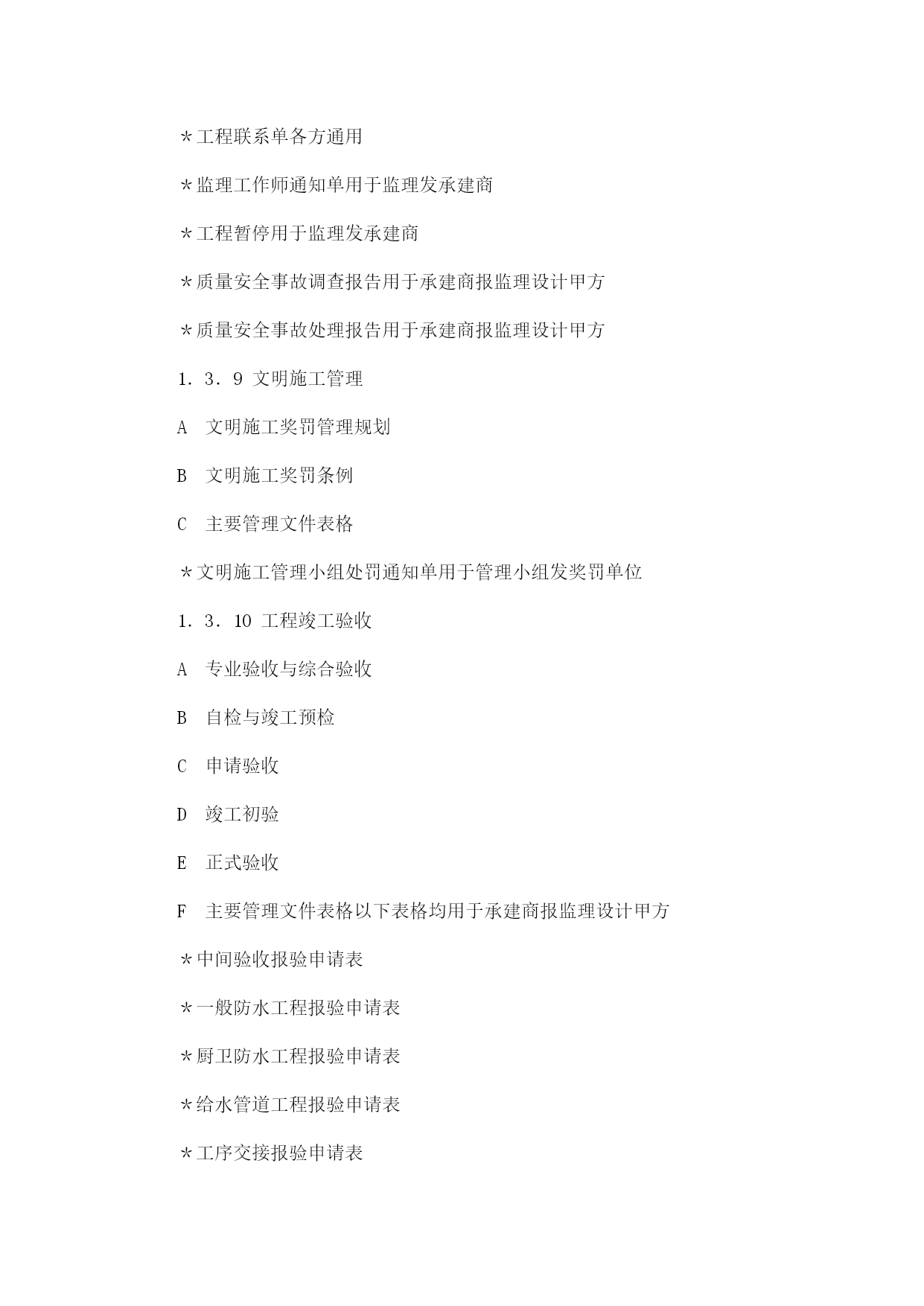 *工程联系单各方通用

*监理工作师通知单用于监理发承建商

*工程暂停用于监理发承建商

*质量安全事故调查报告用于承建商报监理设计甲方

*质量安全事故处理报告用于承建商报监理设计甲方

1．3．9 文明施工管理

A 文明施工奖罚管理规划

B 文明施工奖罚条例

C 主要管理文件表格

*文明施工管理小组处罚通知单用于管理小组发奖罚单位

1．3．10 工程竣工验收

A 专业验收与综合验收

B 自检与竣工预检

C 申请验收

D 竣工初验

E 正式验收

F 主要管理文件表格以下表格均用于承建商报监理设计甲方

*中间验收报验申请表

*一般防水工程报验申请表

*厨卫防水工程报验申请表

*给水管道工程报验申请表

*工序交接报验申请表